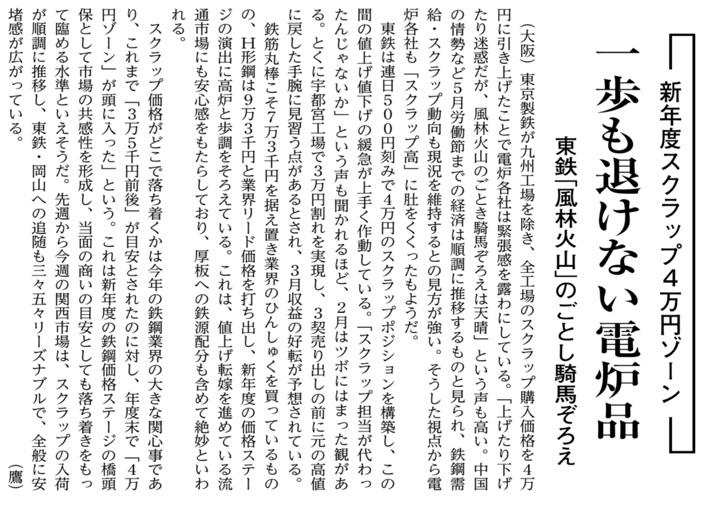 新年度スクラップ4万円ゾーン

一歩も退けない電炉品

東鉄「風林火山」のごとし騎馬ぞろえ

（大阪）東京製鉄が九州工場を除き、全工場のスクラップ購入価格を4万円に引き上げたことで電炉各社は緊張感を露わにしている。「上げたり下げたり迷惑だが、風林火山のごとき騎馬ぞろえは天晴」という声も高い。中国の情勢など5月労働節までの経済は順調に推移するものと見られ、鉄鋼需給・スクラップ動向も現況を維持するとの見方が強い。そうした視点から電炉各社も「スクラップ高」に肚をくくったもようだ。

東鉄は連日500円刻みで4万円のスクラップポジションを構築し、この間の値上げ値下げの緩急が上手く作動している。「スクラップ担当が代わったんじゃないか」という声も聞かれるほど、2月はツボにはまった観がある。とくに宇都宮工場で3万円割れを実現し、3契売り出しの前に元の高値に戻した手腕に見習う点があるとされ、3月収益の好転が予想されている。

鉄筋丸棒こそ7万3千円を据え置き業界のひんしゅくを買っているものの、H形鋼は9万3千円と業界リード価格を打ち出し、新年度の価格ステージの演出に高炉と歩調をそろえている。これは、値上げ転嫁を進めている流通市場にも安心感をもたらしており、厚板への鉄源配分も含めて絶妙といわれる。

スクラップ価格がどこで落ち着くかは今年の鉄鋼業界の大きな関心事であり、これまで「3万5千円前後」が目安とされたのに対し、年度末で「4万円ゾーン」が頭に入った」という。これは新年度の鉄鋼価格ステージの橋頭保として市場の共感性を形成し、当面の商いの目安としても落ち着きをもって臨める水準といえそうだ。先週から今週の関西市場は、スクラップの入荷が順調に推移し、東鉄・岡山への追随も三々五々リーズナブルで、全般に安堵感が広がっている。

（鷹）